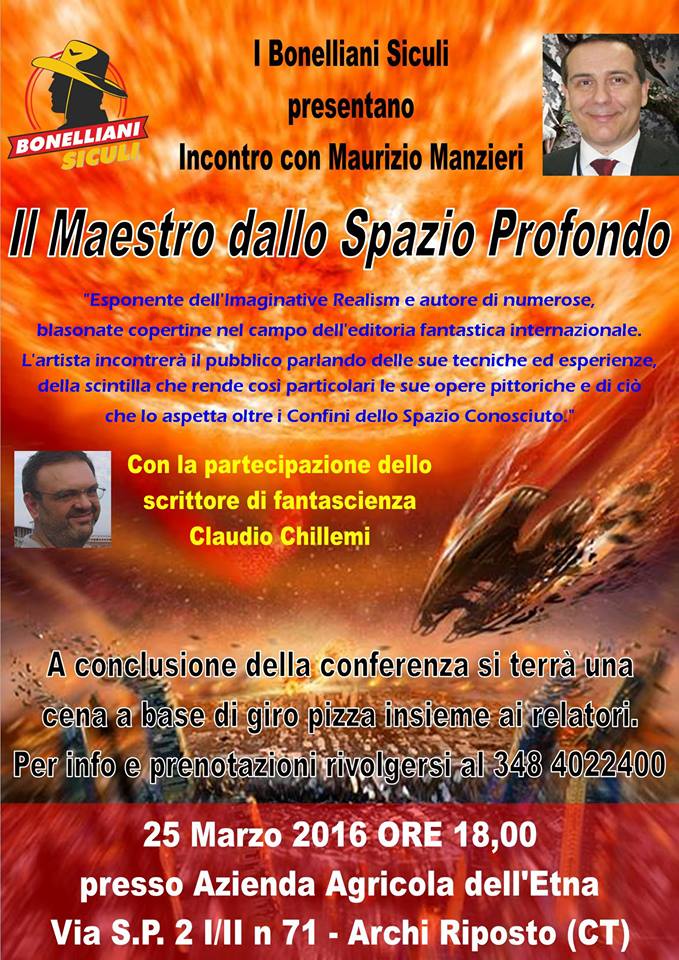 BONELLIANI SICULI

I Bonelliani Siculi
presentano
Incontro con Maurizio Manzieri

Il Maestro dallo Spazio Profondo

"Esponente dell'Imaginative Realism e autore di numerose, blasonate copertine nel campo dell'editoria fantastica internazionale. L'artista incontrerà il pubblico parlando delle sue tecniche ed esperienze, della scintilla che rende così particolari le sue opere pittoriche e di ciò che lo aspetta oltre i Confini dello Spazio Conosciuto."

Con la partecipazione dello scrittore di fantascienza Claudio Chillemi

A conclusione della conferenza si terrà una cena a base di giro pizza insieme ai relatori.
Per info e prenotazioni rivolgersi al 348 4022400

25 Marzo 2016 ORE 18,00
presso Azienda Agricola dell'Etna
Via S.P. 2 I/II n 71 - Archi Riposto (CT)